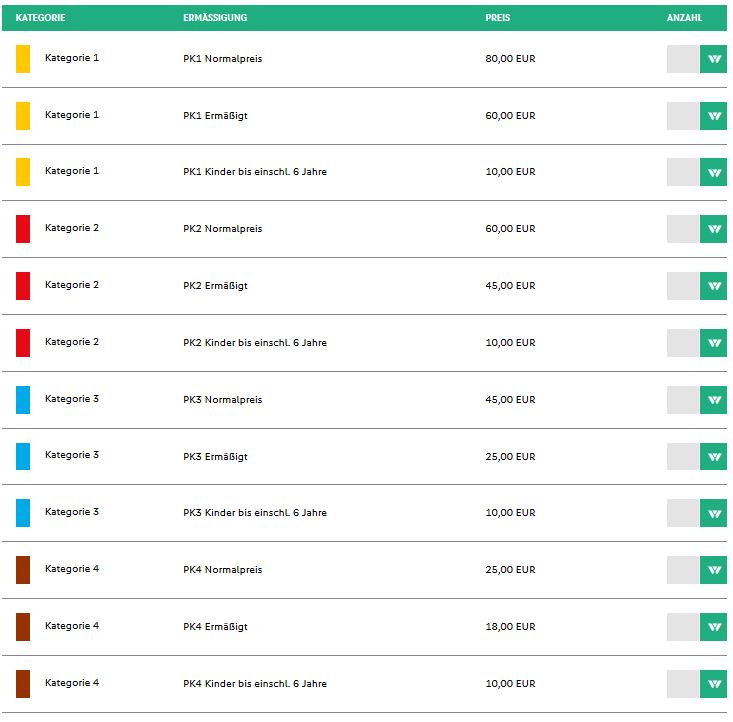 | KATEGORIE | ERMÄSSIGUNG | PREIS | ANZAHL |
|---|---|---|---|
| Kategorie 1 | PK1 Normalpreis | 80,00 EUR | |
| Kategorie 1 | PK1 Ermäßigt | 60,00 EUR | |
| Kategorie 1 | PK1 Kinder bis einschl. 6 Jahre | 10,00 EUR | |
| Kategorie 2 | PK2 Normalpreis | 60,00 EUR | |
| Kategorie 2 | PK2 Ermäßigt | 45,00 EUR | |
| Kategorie 2 | PK2 Kinder bis einschl. 6 Jahre | 10,00 EUR | |
| Kategorie 3 | PK3 Normalpreis | 45,00 EUR | |
| Kategorie 3 | PK3 Ermäßigt | 25,00 EUR | |
| Kategorie 3 | PK3 Kinder bis einschl. 6 Jahre | 10,00 EUR | |
| Kategorie 4 | PK4 Normalpreis | 25,00 EUR | |
| Kategorie 4 | PK4 Ermäßigt | 18,00 EUR | |
| Kategorie 4 | PK4 Kinder bis einschl. 6 Jahre | 10,00 EUR | |